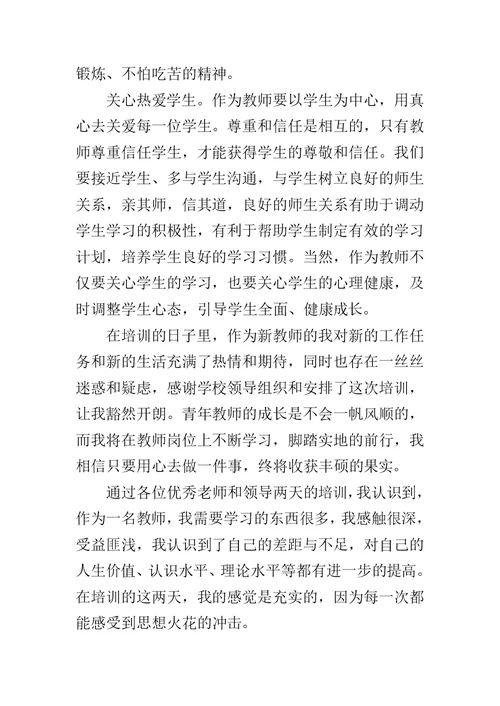 锻炼、不怕吃苦的精神。

关心热爱学生。作为教师要以学生为中心，用真心去关爱每一位学生。尊重和信任是相互的，只有教师尊重信任学生，才能获得学生的尊敬和信任。我们要接近学生、多与学生沟通，与学生树立良好的师生关系，亲其师，信其道，良好的师生关系有助于调动学生学习的积极性，有利于帮助学生制定有效的学习计划，培养学生良好的学习习惯。当然，作为教师不仅要关心学生的学习，也要关心学生的心理健康，及时调整学生心态，引导学生全面、健康成长。

在培训的日子里，作为新教师的我对新的工作任务和新的生活充满了热情和期待，同时也存在一丝丝迷惑和疑虑，感谢学校领导组织和安排了这次培训，让我豁然开朗。青年教师的成长是不会一帆风顺的，而我将在教师岗位上不断学习，脚踏实地的前行，我相信只要用心去做一件事，终将收获丰硕的果实。

通过各位优秀老师和领导两天的培训，我认识到，作为一名教师，我需要学习的东西很多，我感触很深，受益匪浅，我认识到了自己的差距与不足，对自己的人生价值、认识水平、理论水平等都有进一步的提高。在培训的这两天，我的感觉是充实的，因为每一次都能感受到思想火花的冲击。